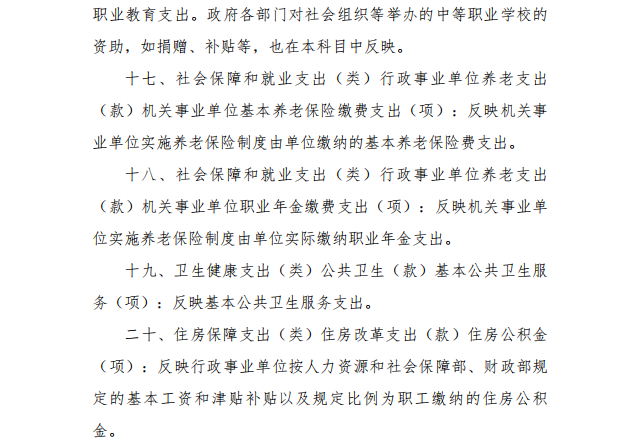 职业教育支出。政府各部门对社会组织等举办的中等职业学校的资助，如捐赠、补贴等，也在本科目中反映。

十七、社会保障和就业支出（类）行政事业单位养老支出（款）机关事业单位基本养老保险缴费支出（项）：反映机关事业单位实施养老保险制度由单位缴纳的基本养老保险费支出。

十八、社会保障和就业支出（类）行政事业单位养老支出（款）机关事业单位职业年金缴费支出（项）：反映机关事业单位实施养老保险制度由单位实际缴纳职业年金支出。

十九、卫生健康支出（类）公共卫生（款）基本公共卫生服务（项）：反映基本公共卫生服务支出。

二十、住房保障支出（类）住房改革支出（款）住房公积金（项）：反映行政事业单位按人力资源和社会保障部、财政部规定的基本工资和津贴补贴以及规定比例为职工缴纳的住房公积金。